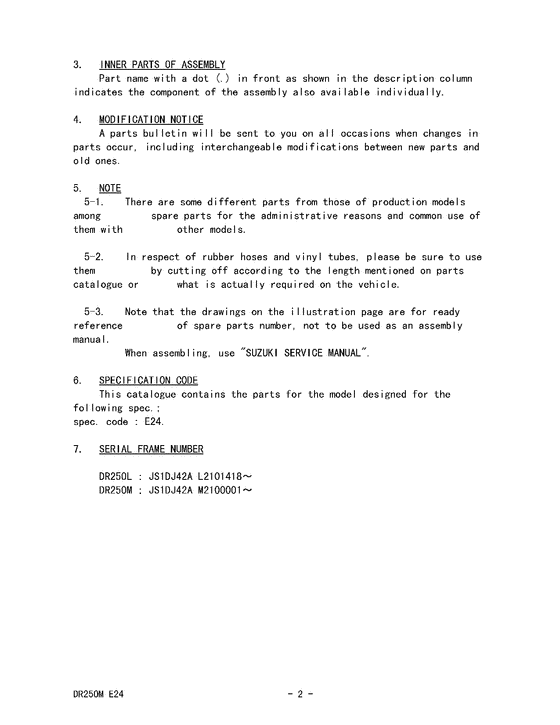 3. INNER PARTS OF ASSEMBLY
Part name with a dot (.) in front as shown in the description column indicates the component of the assembly also available individually.

4. MODIFICATION NOTICE
A parts bulletin will be sent to you on all occasions when changes in parts occur, including interchangeable modifications between new parts and old ones.

5. NOTE
5-1. There are some different parts from those of production models among spare parts for the administrative reasons and common use of them with other models.

5-2. In respect of rubber hoses and vinyl tubes, please be sure to use them by cutting off according to the length mentioned on parts catalogue or what is actually required on the vehicle.

5-3. Note that the drawings on the illustration page are for ready reference of spare parts number, not to be used as an assembly manual.
When assembling, use "SUZUKI SERVICE MANUAL".

6. SPECIFICATION CODE
This catalogue contains the parts for the model designed for the following spec.;
spec. code : E24.

7. SERIAL FRAME NUMBER

DR250L : JS1DJ42A L2101418～
DR250M : JS1DJ42A M2100001～

DR250M E24 - 2 -